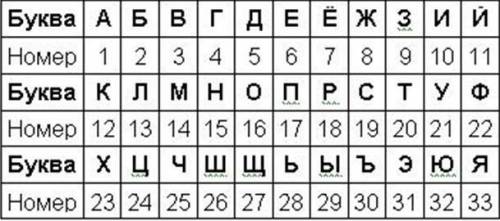 | Буква | А | Б | В | Г | Д | Е | Ё | Ж | З | И | Й |
|---|---|---|---|---|---|---|---|---|---|---|---|
| Номер | 1 | 2 | 3 | 4 | 5 | 6 | 7 | 8 | 9 | 10 | 11 |
| Буква | К | Л | М | Н | О | П | Р | С | Т | У | Ф |
| Номер | 12 | 13 | 14 | 15 | 16 | 17 | 18 | 19 | 20 | 21 | 22 |
| Буква | Х | Ц | Ч | Ш | Щ | Ь | Ы | Ъ | Э | Ю | Я |
| Номер | 23 | 24 | 25 | 26 | 27 | 28 | 29 | 30 | 31 | 32 | 33 |